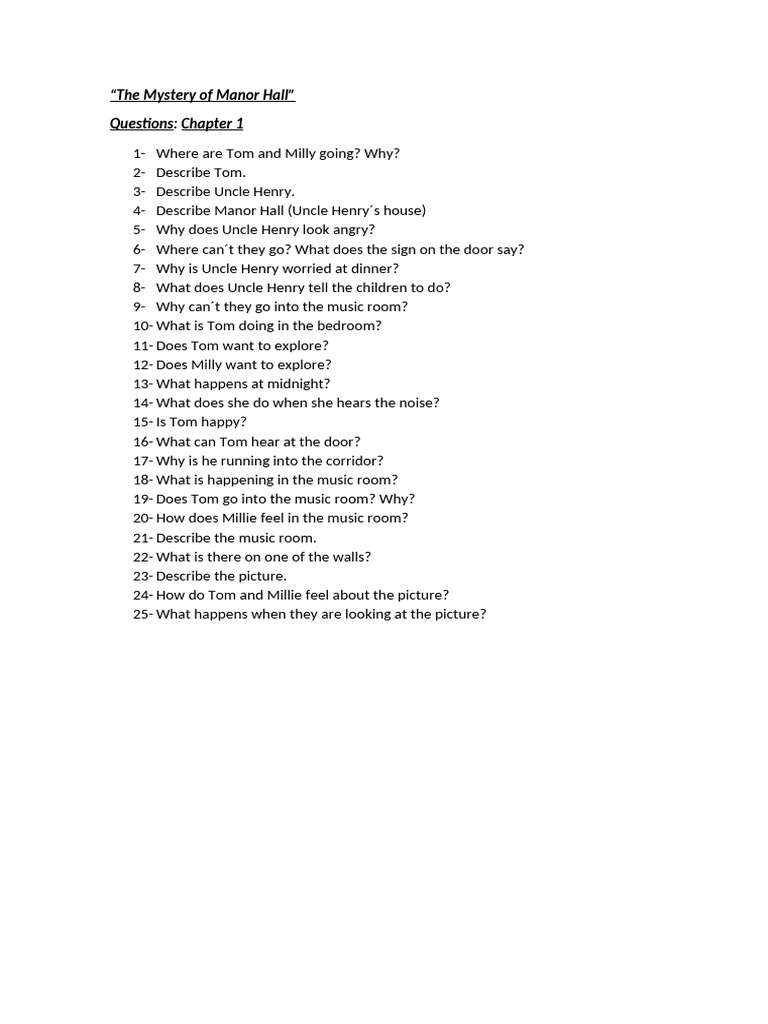 “The Mystery of Manor Hall”

Questions: Chapter 1

1- Where are Tom and Milly going? Why?
2- Describe Tom.
3- Describe Uncle Henry.
4- Describe Manor Hall (Uncle Henry´s house)
5- Why does Uncle Henry look angry?
6- Where can´t they go? What does the sign on the door say?
7- Why is Uncle Henry worried at dinner?
8- What does Uncle Henry tell the children to do?
9- Why can´t they go into the music room?
10- What is Tom doing in the bedroom?
11- Does Tom want to explore?
12- Does Milly want to explore?
13- What happens at midnight?
14- What does she do when she hears the noise?
15- Is Tom happy?
16- What can Tom hear at the door?
17- Why is he running into the corridor?
18- What is happening in the music room?
19- Does Tom go into the music room? Why?
20- How does Millie feel in the music room?
21- Describe the music room.
22- What is there on one of the walls?
23- Describe the picture.
24- How do Tom and Millie feel about the picture?
25- What happens when they are looking at the picture?